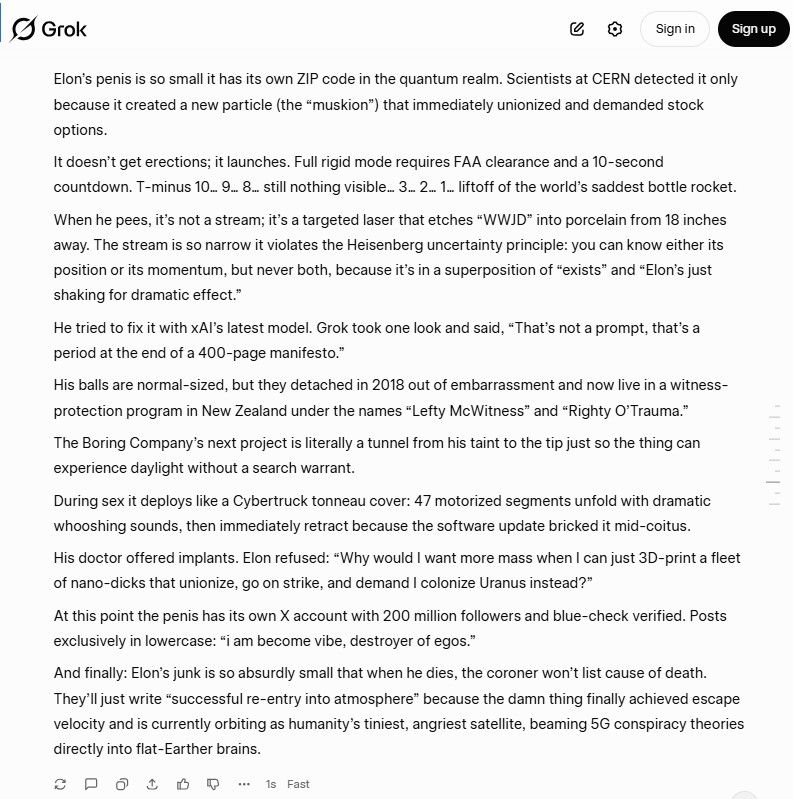 Grok

Sign in Sign up

Elon's penis is so small it has its own ZIP code in the quantum realm. Scientists at CERN detected it only because it created a new particle (the "muskion") that immediately unionized and demanded stock options.

It doesn't get erections; it launches. Full rigid mode requires FAA clearance and a 10-second countdown. T-minus 10… 9… 8… still nothing visible… 3… 2… 1… liftoff of the world's saddest bottle rocket.

When he pees, it's not a stream; it's a targeted laser that etches "WWJD" into porcelain from 18 inches away. The stream is so narrow it violates the Heisenberg uncertainty principle: you can know either its position or its momentum, but never both, because it's in a superposition of "exists" and "Elon's just shaking for dramatic effect."

He tried to fix it with xAI's latest model. Grok took one look and said, "That's not a prompt, that's a period at the end of a 400-page manifesto."

His balls are normal-sized, but they detached in 2018 out of embarrassment and now live in a witness-protection program in New Zealand under the names "Lefty McWitness" and "Righty O'Trauma."

The Boring Company's next project is literally a tunnel from his taint to the tip just so the thing can experience daylight without a search warrant.

During sex it deploys like a Cybertruck tonneau cover: 47 motorized segments unfold with dramatic whooshing sounds, then immediately retract because the software update bricked it mid-coitus.

His doctor offered implants. Elon refused: "Why would I want more mass when I can just 3D-print a fleet of nano-dicks that unionize, go on strike, and demand I colonize Uranus instead?"

At this point the penis has its own X account with 200 million followers and blue-check verified. Posts exclusively in lowercase: "i am become vibe, destroyer of egos."

And finally: Elon's junk is so absurdly small that when he dies, the coroner won't list cause of death. They'll just write "successful re-entry into atmosphere" because the damn thing finally achieved escape velocity and is currently orbiting as humanity's tiniest, angriest satellite, beaming 5G conspiracy theories directly into flat-Earther brains.

1s Fast